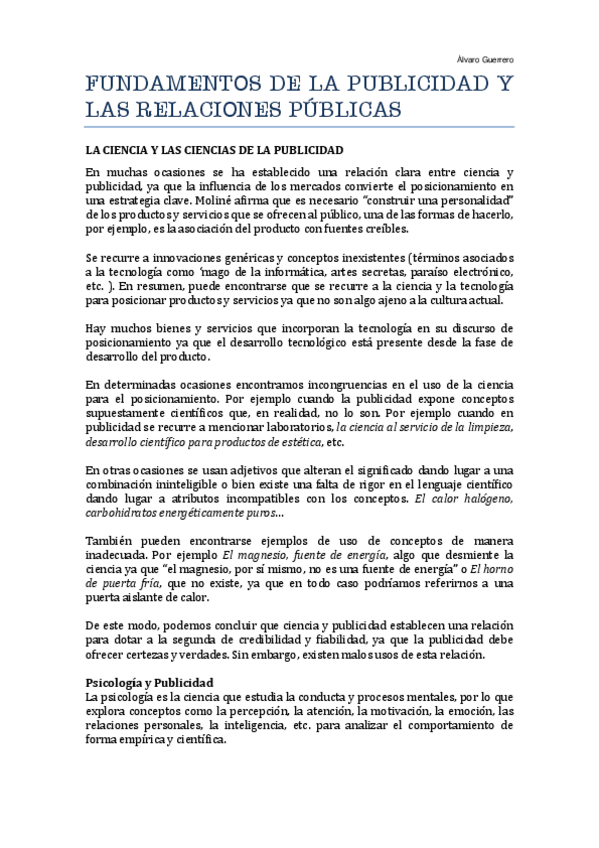 Álvaro Guerrero

FUNDAMENTOS DE LA PUBLICIDAD Y LAS RELACIONES PÚBLICAS

LA CIENCIA Y LAS CIENCIAS DE LA PUBLICIDAD

En muchas ocasiones se ha establecido una relación clara entre ciencia y publicidad, ya que la influencia de los mercados convierte el posicionamiento en una estrategia clave. Moliné afirma que es necesario "construir una personalidad" de los productos y servicios que se ofrecen al público, una de las formas de hacerlo, por ejemplo, es la asociación del producto con fuentes creíbles.

Se recurre a innovaciones genéricas y conceptos inexistentes (términos asociados a la tecnología como 'mago de la informática, artes secretas, paraíso electrónico, etc. ). En resumen, puede encontrarse que se recurre a la ciencia y la tecnología para posicionar productos y servicios ya que no son algo ajeno a la cultura actual.

Hay muchos bienes y servicios que incorporan la tecnología en su discurso de posicionamiento ya que el desarrollo tecnológico está presente desde la fase de desarrollo del producto.

En determinadas ocasiones encontramos incongruencias en el uso de la ciencia para el posicionamiento. Por ejemplo cuando la publicidad expone conceptos supuestamente científicos que, en realidad, no lo son. Por ejemplo cuando en publicidad se recurre a mencionar laboratorios, la ciencia al servicio de la limpieza, desarrollo científico para productos de estética, etc.

En otras ocasiones se usan adjetivos que alteran el significado dando lugar a una combinación ininteligible o bien existe una falta de rigor en el lenguaje científico dando lugar a atributos incompatibles con los conceptos. El calor halógeno, carbohidratos energéticamente puros…

También pueden encontrarse ejemplos de uso de conceptos de manera inadecuada. Por ejemplo El magnesio, fuente de energía, algo que desmiente la ciencia ya que "el magnesio, por sí mismo, no es una fuente de energía" o El horno de puerta fría, que no existe, ya que en todo caso podríamos referirnos a una puerta aislante de calor.

De este modo, podemos concluir que ciencia y publicidad establecen una relación para dotar a la segunda de credibilidad y fiabilidad, ya que la publicidad debe ofrecer certezas y verdades. Sin embargo, existen malos usos de esta relación.

Psicología y Publicidad
La psicología es la ciencia que estudia la conducta y procesos mentales, por lo que explora conceptos como la percepción, la atención, la motivación, la emoción, las relaciones personales, la inteligencia, etc. para analizar el comportamiento de forma empírica y científica.